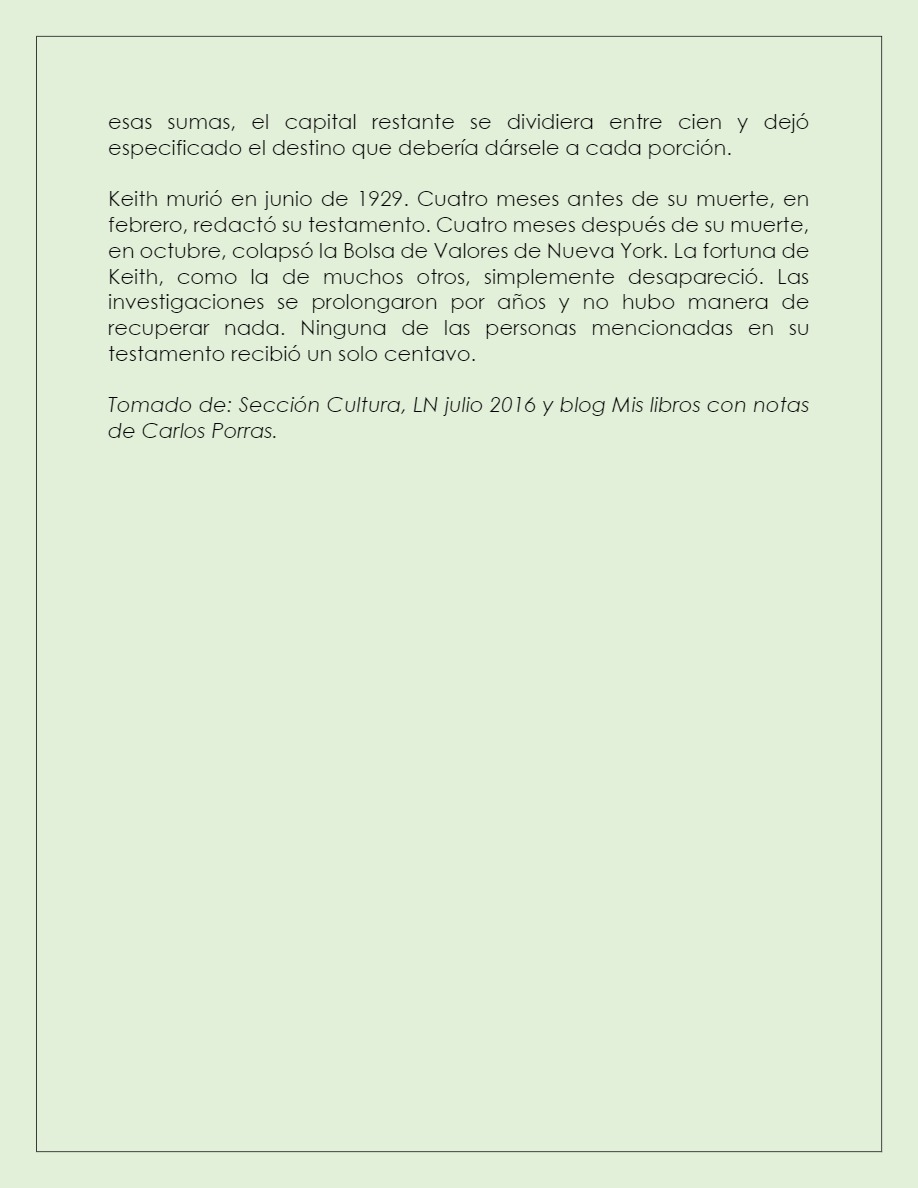 esas sumas, el capital restante se dividiera entre cien y dejó especificado el destino que debería dársele a cada porción.

Keith murió en junio de 1929. Cuatro meses antes de su muerte, en febrero, redactó su testamento. Cuatro meses después de su muerte, en octubre, colapsó la Bolsa de Valores de Nueva York. La fortuna de Keith, como la de muchos otros, simplemente desapareció. Las investigaciones se prolongaron por años y no hubo manera de recuperar nada. Ninguna de las personas mencionadas en su testamento recibió un solo centavo.

Tomado de: Sección Cultura, LN julio 2016 y blog Mis libros con notas de Carlos Porras.